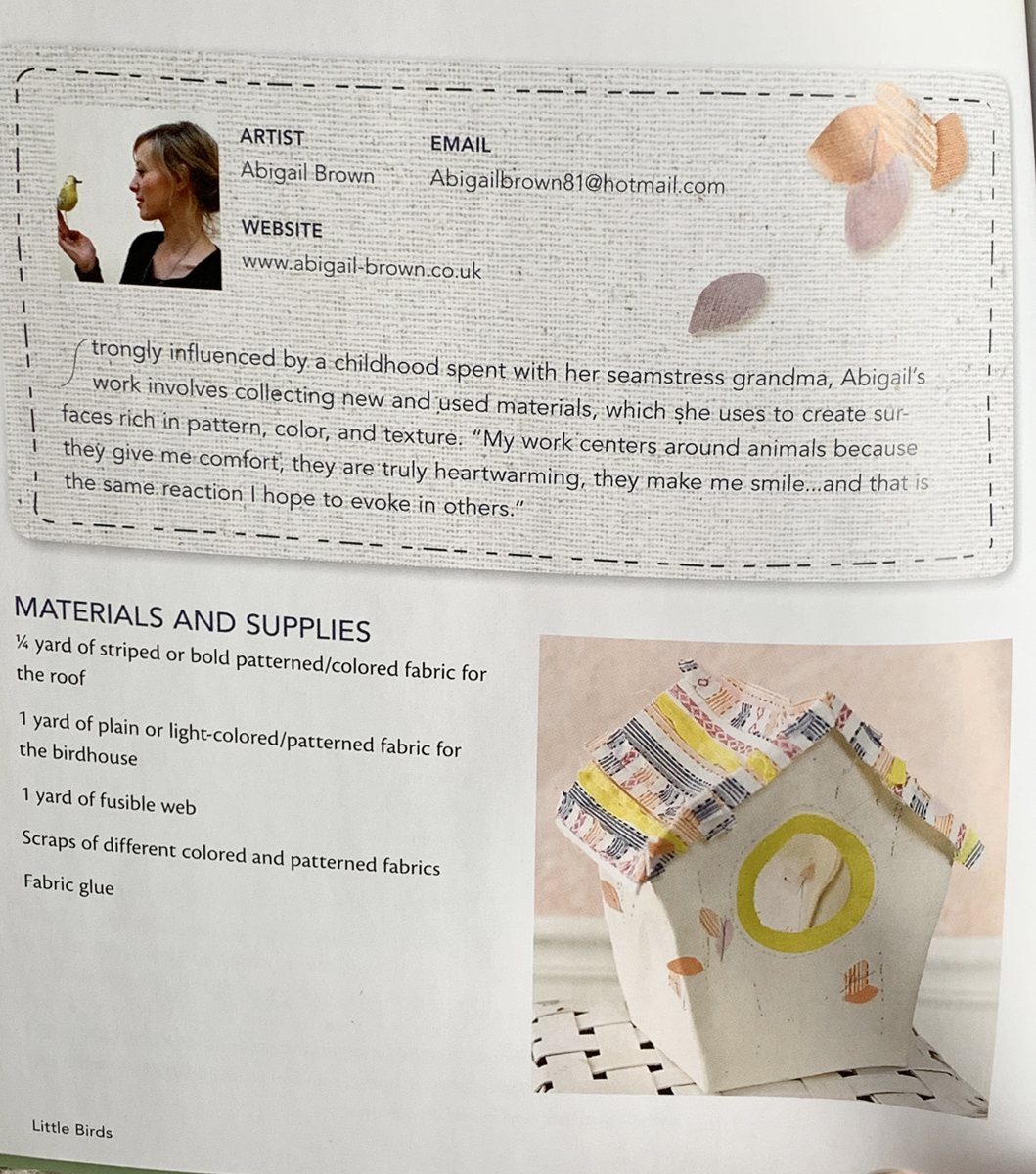 ARTIST
Abigail Brown

EMAIL
Abigailbrown81@hotmail.com

WEBSITE
www.abigail-brown.co.uk

Strongly influenced by a childhood spent with her seamstress grandma, Abigail's work involves collecting new and used materials, which she uses to create surfaces rich in pattern, color, and texture. "My work centers around animals because they give me comfort, they are truly heartwarming, they make me smile...and that is the same reaction I hope to evoke in others."

MATERIALS AND SUPPLIES

¼ yard of striped or bold patterned/colored fabric for the roof

1 yard of plain or light-colored/patterned fabric for the birdhouse

1 yard of fusible web

Scraps of different colored and patterned fabrics

Fabric glue

Little Birds